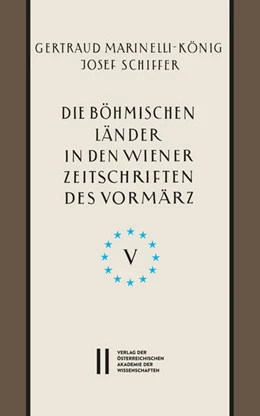 GERTRAUD MARINELLI-KÖNIG
JOSEF SCHIFFER

DIE BÖHMISCHEN LÄNDER IN DEN WIENER ZEITSCHRIFTEN DES VORMÄRZ

V

VERLAG DER ÖSTERREICHISCHEN AKADEMIE DER WISSENSCHAFTEN